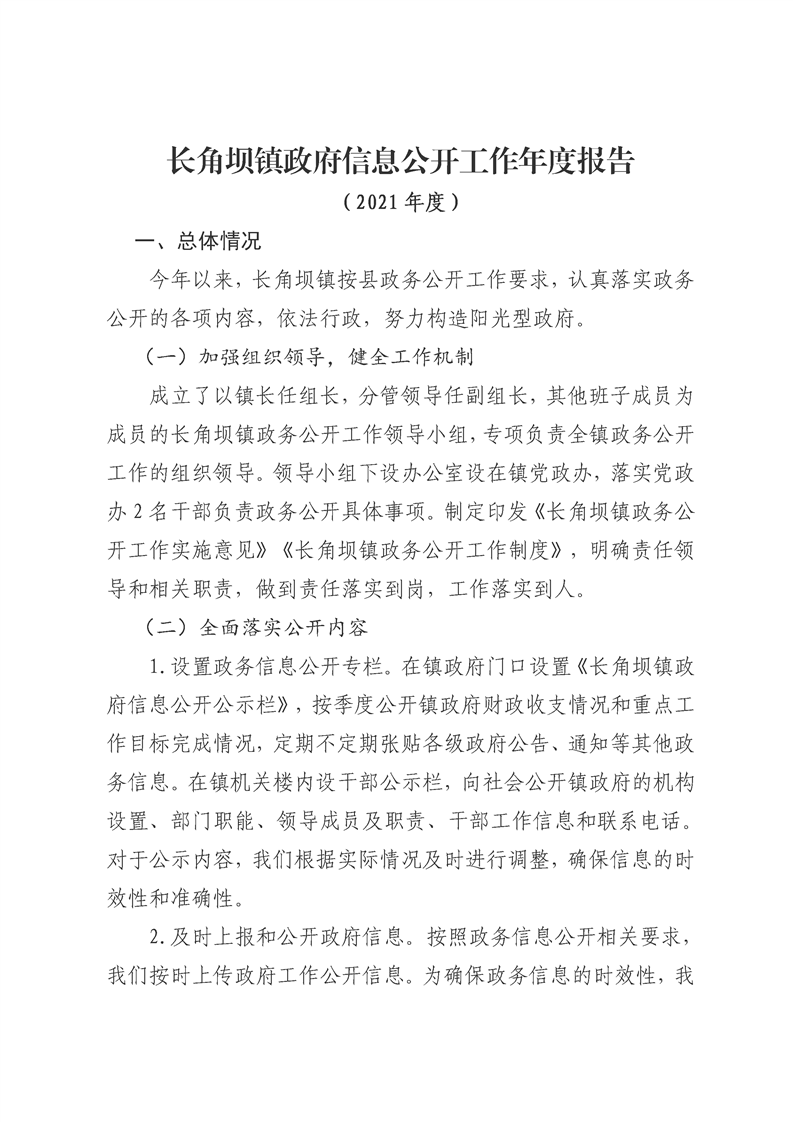 长角坝镇政府信息公开工作年度报告

（2021年度）

一、总体情况

今年以来，长角坝镇按县政务公开工作要求，认真落实政务公开的各项内容，依法行政，努力构造阳光型政府。

（一）加强组织领导，健全工作机制

成立了以镇长任组长，分管领导任副组长，其他班子成员为成员的长角坝镇政务公开工作领导小组，专项负责全镇政务公开工作的组织领导。领导小组下设办公室设在镇党政办，落实党政办2名干部负责政务公开具体事项。制定印发《长角坝镇政务公开工作实施意见》《长角坝镇政务公开工作制度》，明确责任领导和相关职责，做到责任落实到岗，工作落实到人。

（二）全面落实公开内容

1.设置政务信息公开专栏。在镇政府门口设置《长角坝镇政府信息公开公示栏》，按季度公开镇政府财政收支情况和重点工作目标完成情况，定期不定期张贴各级政府公告、通知等其他政务信息。在镇机关楼内设干部公示栏，向社会公开镇政府的机构设置、部门职能、领导成员及职责、干部工作信息和联系电话。对于公示内容，我们根据实际情况及时进行调整，确保信息的时效性和准确性。

2.及时上报和公开政府信息。按照政务信息公开相关要求，我们按时上传政府工作公开信息。为确保政务信息的时效性，我